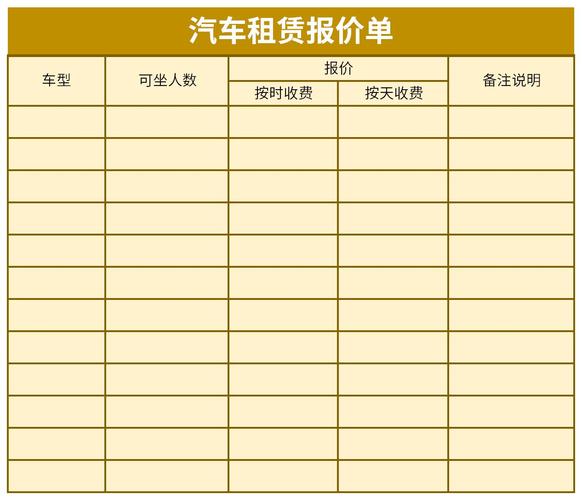 汽车租赁报价单

| 车型 | 可坐人数 | 报价 | | 备注说明 |
|---|---|---|---|---|
| | | 按时收费 | 按天收费 | |
| | | | | |
| | | | | |
| | | | | |
| | | | | |
| | | | | |
| | | | | |
| | | | | |
| | | | | |
| | | | | |
| | | | | |
| | | | | |
| | | | | |